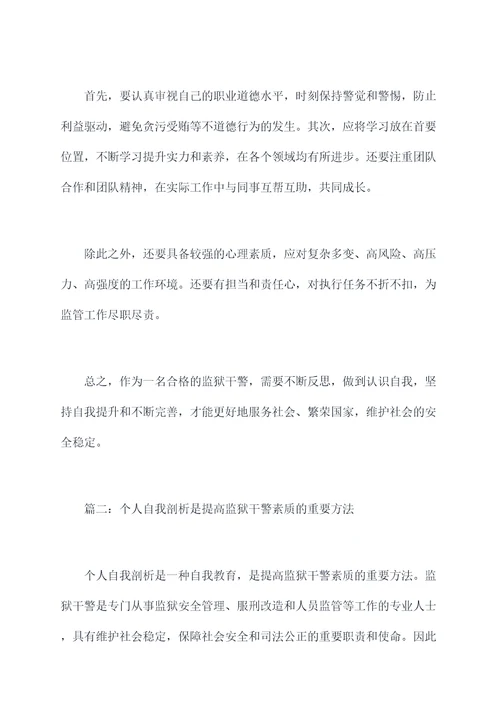 首先，要认真审视自己的职业道德水平，时刻保持警觉和警惕，防止利益驱动，避免贪污受贿等不道德行为的发生。其次，应将学习放在首要位置，不断学习提升实力和素养，在各个领域均有所进步。还要注重团队合作和团队精神，在实际工作中与同事互帮互助，共同成长。

除此之外，还要具备较强的心理素质，应对复杂多变、高风险、高压力、高强度的工作环境。还要有担当和责任心，对执行任务不折不扣，为监管工作尽职尽责。

总之，作为一名合格的监狱干警，需要不断反思，做到认识自我，坚持自我提升和不断完善，才能更好地服务社会、繁荣国家，维护社会的安全稳定。

篇二：个人自我剖析是提高监狱干警素质的重要方法

个人自我剖析是一种自我教育，是提高监狱干警素质的重要方法。监狱干警是专门从事监狱安全管理、服刑改造和人员监管等工作的专业人士，具有维护社会稳定，保障社会安全和司法公正的重要职责和使命。因此